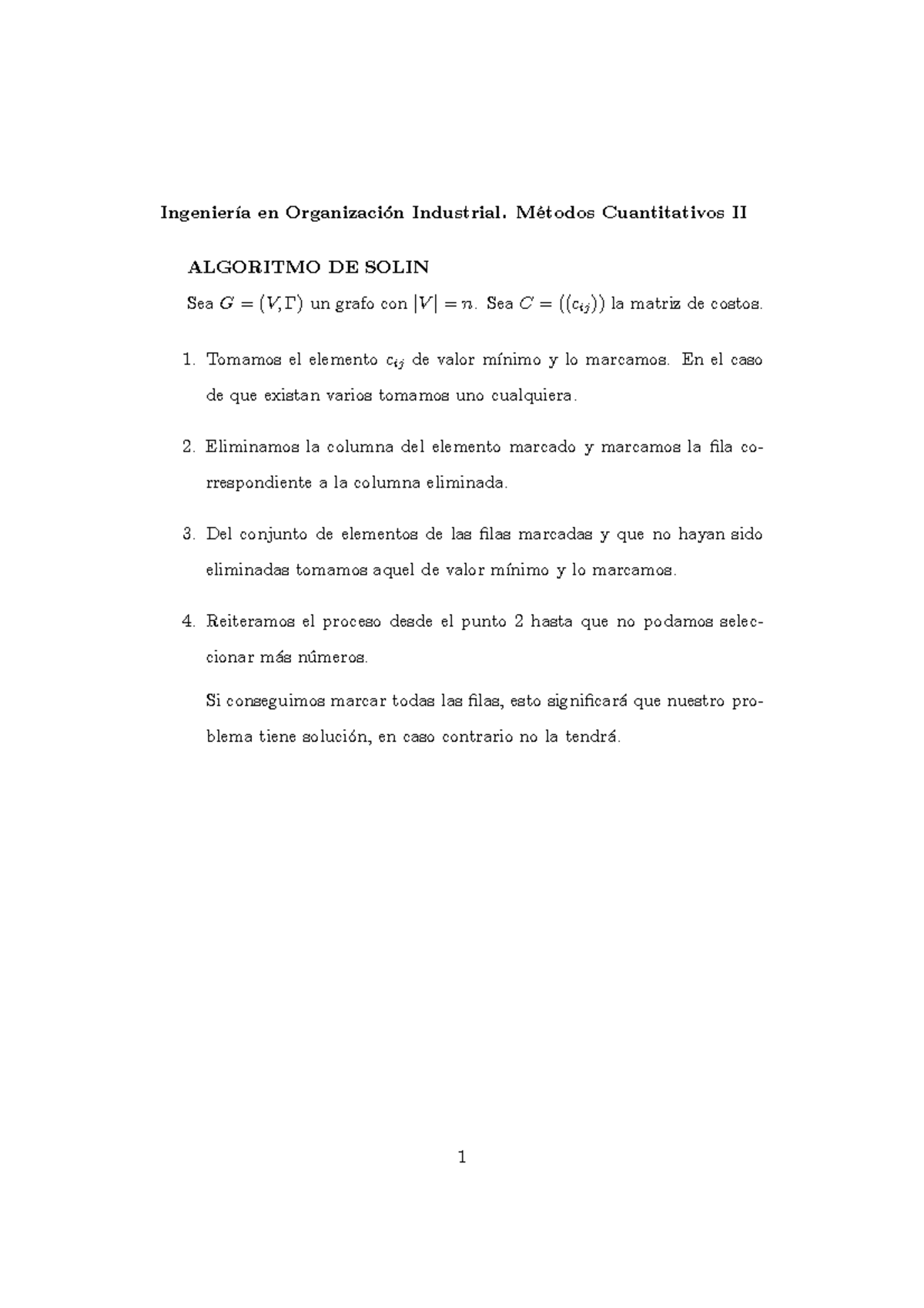 Ingeniería en Organización Industrial. Métodos Cuantitativos II

ALGORITMO DE SOLIN

Sea $G = (V, \Gamma)$ un grafo con $|V| = n$. Sea $C = ((c_{ij}))$ la matriz de costos.

1. Tomamos el elemento $c_{ij}$ de valor mínimo y lo marcamos. En el caso de que existan varios tomamos uno cualquiera.

2. Eliminamos la columna del elemento marcado y marcamos la fila correspondiente a la columna eliminada.

3. Del conjunto de elementos de las filas marcadas y que no hayan sido eliminadas tomamos aquel de valor mínimo y lo marcamos.

4. Reiteramos el proceso desde el punto 2 hasta que no podamos seleccionar más números.

Si conseguimos marcar todas las filas, esto significará que nuestro problema tiene solución, en caso contrario no la tendrá.

1